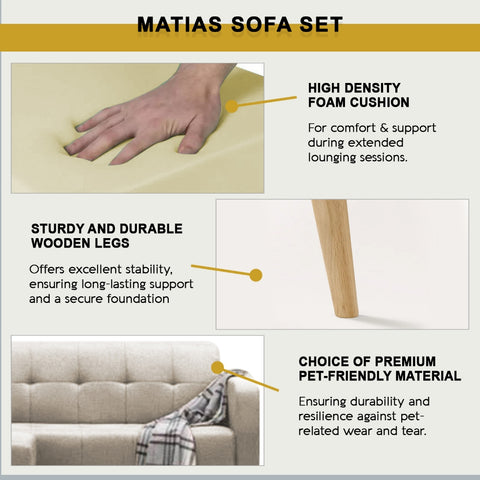 MATIAS SOFA SET

HIGH DENSITY FOAM CUSHION

For comfort & support during extended lounging sessions.

STURDY AND DURABLE WOODEN LEGS

Offers excellent stability, ensuring long-lasting support and a secure foundation

CHOICE OF PREMIUM PET-FRIENDLY MATERIAL

Ensuring durability and resilience against pet-related wear and tear.